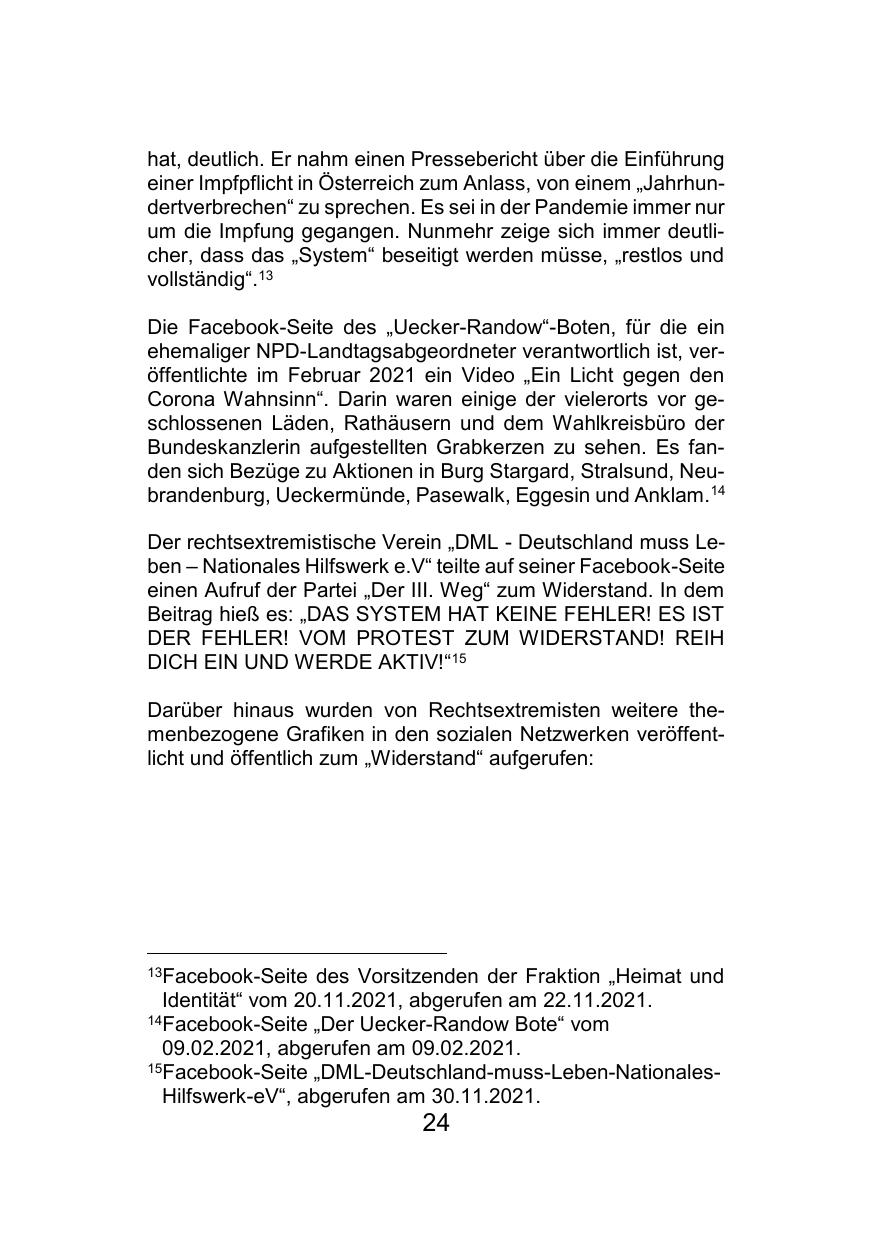 hat, deutlich. Er nahm einen Pressebericht über die Einführung einer Impfpflicht in Österreich zum Anlass, von einem „Jahrhundertverbrechen“ zu sprechen. Es sei in der Pandemie immer nur um die Impfung gegangen. Nunmehr zeige sich immer deutlicher, dass das „System“ beseitigt werden müsse, „restlos und vollständig“.$^{13}$

Die Facebook-Seite des „Uecker-Randow“-Boten, für die ein ehemaliger NPD-Landtagsabgeordneter verantwortlich ist, veröffentlichte im Februar 2021 ein Video „Ein Licht gegen den Corona Wahnsinn“. Darin waren einige der vielerorts vor geschlossenen Läden, Rathäusern und dem Wahlkreisbüro der Bundeskanzlerin aufgestellten Grabkerzen zu sehen. Es fanden sich Bezüge zu Aktionen in Burg Stargard, Stralsund, Neubrandenburg, Ueckermünde, Pasewalk, Eggesin und Anklam.$^{14}$

Der rechtsextremistische Verein „DML - Deutschland muss Leben – Nationales Hilfswerk e.V“ teilte auf seiner Facebook-Seite einen Aufruf der Partei „Der III. Weg“ zum Widerstand. In dem Beitrag hieß es: „DAS SYSTEM HAT KEINE FEHLER! ES IST DER FEHLER! VOM PROTEST ZUM WIDERSTAND! REIH DICH EIN UND WERDE AKTIV!“$^{15}$

Darüber hinaus wurden von Rechtsextremisten weitere themenbezogene Grafiken in den sozialen Netzwerken veröffentlicht und öffentlich zum „Widerstand“ aufgerufen:

$^{13}$Facebook-Seite des Vorsitzenden der Fraktion „Heimat und Identität“ vom 20.11.2021, abgerufen am 22.11.2021.
$^{14}$Facebook-Seite „Der Uecker-Randow Bote“ vom 09.02.2021, abgerufen am 09.02.2021.
$^{15}$Facebook-Seite „DML-Deutschland-muss-Leben-Nationales-Hilfswerk-eV“, abgerufen am 30.11.2021.

24